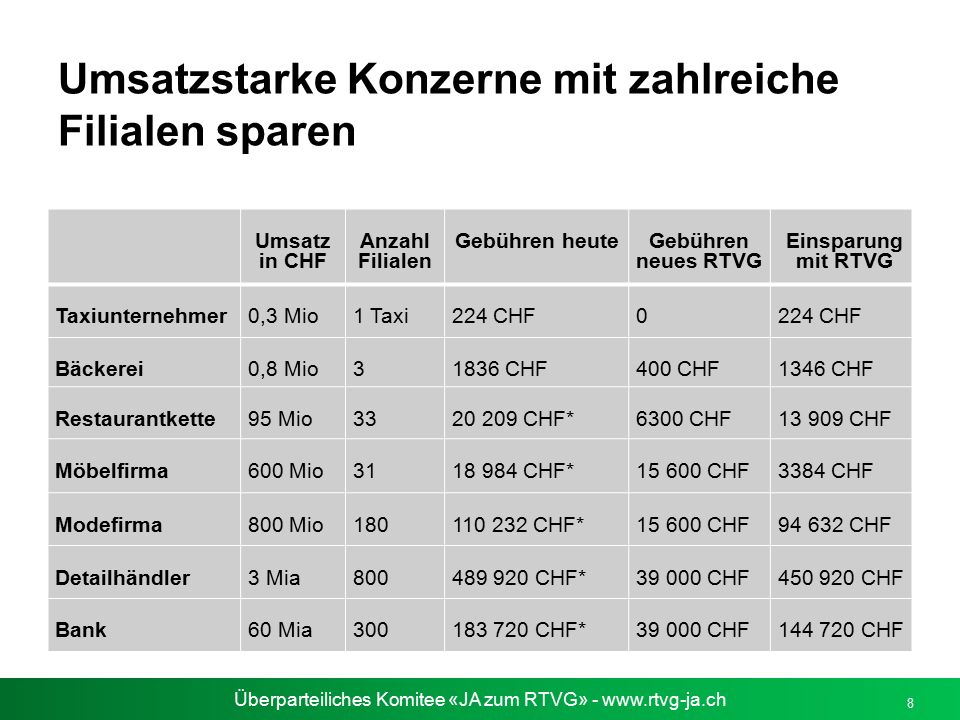 Umsatzstarke Konzerne mit zahlreiche Filialen sparen

| | Umsatz in CHF | Anzahl Filialen | Gebühren heute | Gebühren neues RTVG | Einsparung mit RTVG |
|---|---|---|---|---|---|
| Taxiunternehmer | 0,3 Mio | 1 Taxi | 224 CHF | 0 | 224 CHF |
| Bäckerei | 0,8 Mio | 3 | 1836 CHF | 400 CHF | 1346 CHF |
| Restaurantkette | 95 Mio | 33 | 20 209 CHF* | 6300 CHF | 13 909 CHF |
| Möbelfirma | 600 Mio | 31 | 18 984 CHF* | 15 600 CHF | 3384 CHF |
| Modefirma | 800 Mio | 180 | 110 232 CHF* | 15 600 CHF | 94 632 CHF |
| Detailhändler | 3 Mia | 800 | 489 920 CHF* | 39 000 CHF | 450 920 CHF |
| Bank | 60 Mia | 300 | 183 720 CHF* | 39 000 CHF | 144 720 CHF |

Überparteiliches Komitee «JA zum RTVG» - www.rtvg-ja.ch

8